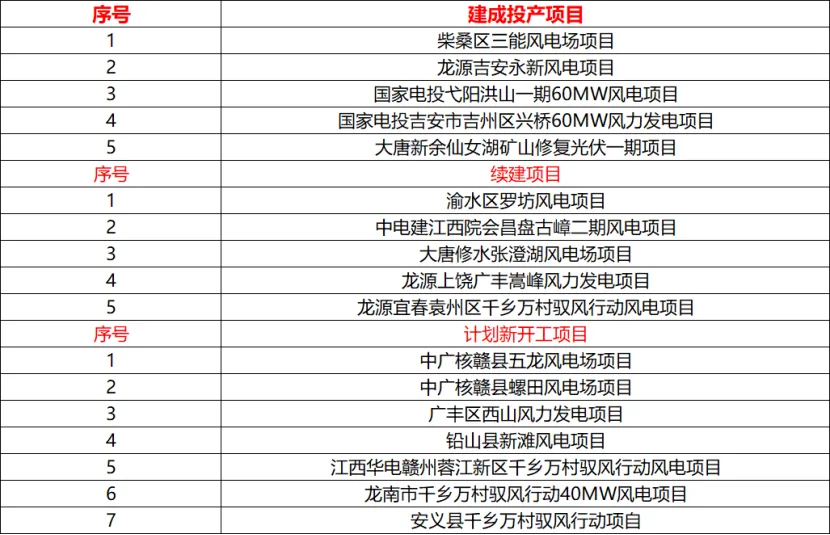 | 序号 | 建成投产项目 |
|---|---|
| 1 | 柴桑区三能风电场项目 |
| 2 | 龙源吉安永新风电项目 |
| 3 | 国家电投弋阳洪山一期60MW风电项目 |
| 4 | 国家电投吉安市吉州区兴桥60MW风力发电项目 |
| 5 | 大唐新余仙女湖矿山修复光伏一期项目 |
| 序号 | 续建项目 |
| 1 | 渝水区罗坊风电项目 |
| 2 | 中电建江西院会昌盘古嶂二期风电项目 |
| 3 | 大唐修水张澄湖风电场项目 |
| 4 | 龙源上饶广丰嵩峰风力发电项目 |
| 5 | 龙源宜春袁州区千乡万村驭风行动风电项目 |
| 序号 | 计划新开工项目 |
| 1 | 中广核赣县五龙风电场项目 |
| 2 | 中广核赣县螺田风电场项目 |
| 3 | 广丰区西山风力发电项目 |
| 4 | 铅山县新滩风电项目 |
| 5 | 江西华电赣州蓉江新区千乡万村驭风行动风电项目 |
| 6 | 龙南市千乡万村驭风行动40MW风电项目 |
| 7 | 安义县千乡万村驭风行动项目 |